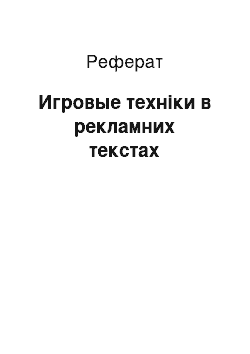 Реферат

Игровые техніки в рекламних текстах